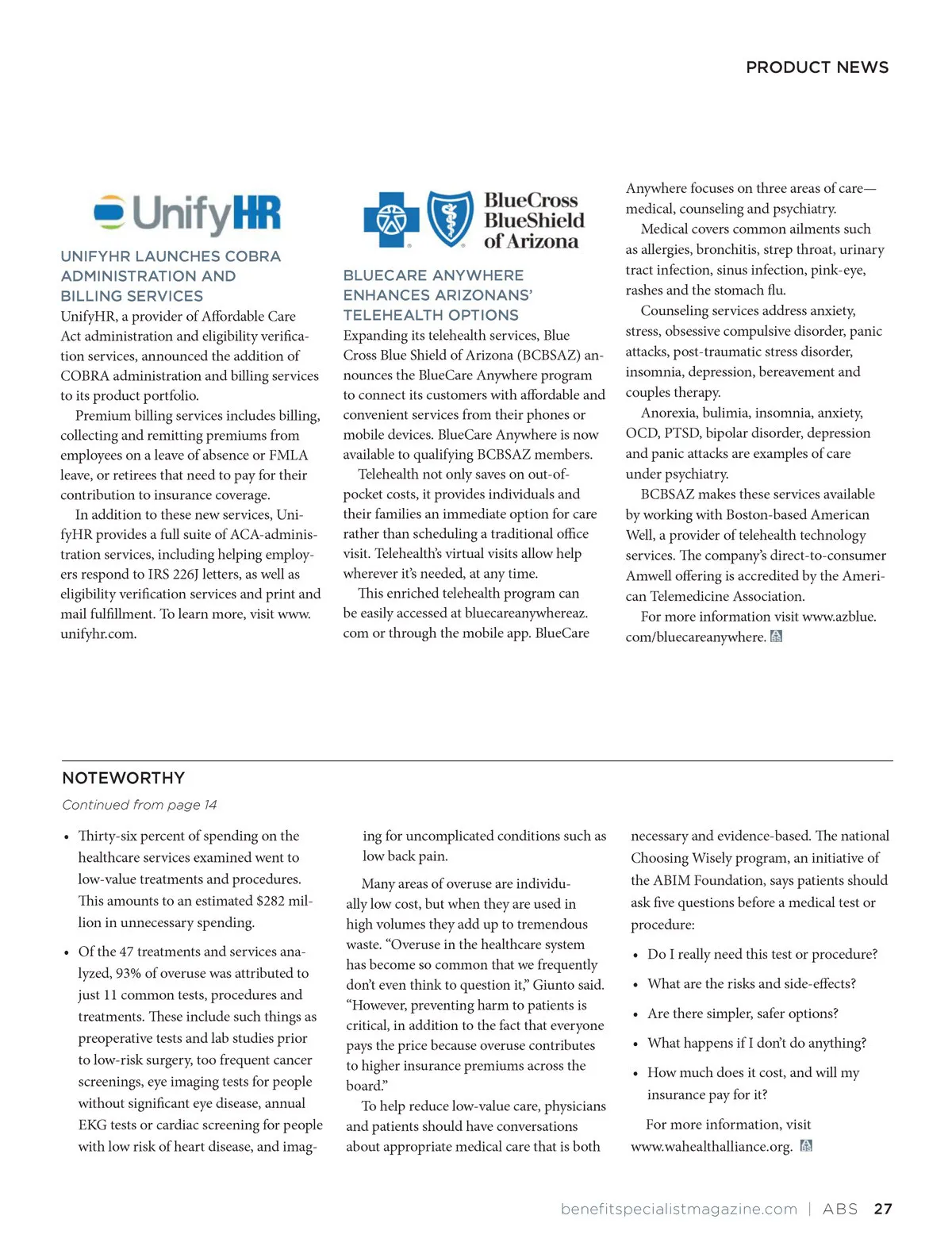 PRODUCT NEWS

UnifyHR

UNIFYHR LAUNCHES COBRA ADMINISTRATION AND BILLING SERVICES

UnifyHR, a provider of Affordable Care Act administration and eligibility verification services, announced the addition of COBRA administration and billing services to its product portfolio.

Premium billing services includes billing, collecting and remitting premiums from employees on a leave of absence or FMLA leave, or retirees that need to pay for their contribution to insurance coverage.

In addition to these new services, UnifyHR provides a full suite of ACA-administration services, including helping employers respond to IRS 226J letters, as well as eligibility verification services and print and mail fulfillment. To learn more, visit www.unifyhr.com.

BlueCross BlueShield of Arizona

BLUECARE ANYWHERE ENHANCES ARIZONANS' TELEHEALTH OPTIONS

Expanding its telehealth services, Blue Cross Blue Shield of Arizona (BCBSAZ) announces the BlueCare Anywhere program to connect its customers with affordable and convenient services from their phones or mobile devices. BlueCare Anywhere is now available to qualifying BCBSAZ members.

Telehealth not only saves on out-of-pocket costs, it provides individuals and their families an immediate option for care rather than scheduling a traditional office visit. Telehealth's virtual visits allow help wherever it's needed, at any time.

This enriched telehealth program can be easily accessed at bluecareanywhereaz.com or through the mobile app. BlueCare Anywhere focuses on three areas of care—medical, counseling and psychiatry.

Medical covers common ailments such as allergies, bronchitis, strep throat, urinary tract infection, sinus infection, pink-eye, rashes and the stomach flu.

Counseling services address anxiety, stress, obsessive compulsive disorder, panic attacks, post-traumatic stress disorder, insomnia, depression, bereavement and couples therapy.

Anorexia, bulimia, insomnia, anxiety, OCD, PTSD, bipolar disorder, depression and panic attacks are examples of care under psychiatry.

BCBSAZ makes these services available by working with Boston-based American Well, a provider of telehealth technology services. The company's direct-to-consumer Amwell offering is accredited by the American Telemedicine Association.

For more information visit www.azblue.com/bluecareanywhere.

NOTEWORTHY

Continued from page 14

• Thirty-six percent of spending on the healthcare services examined went to low-value treatments and procedures. This amounts to an estimated $282 million in unnecessary spending.

• Of the 47 treatments and services analyzed, 93% of overuse was attributed to just 11 common tests, procedures and treatments. These include such things as preoperative tests and lab studies prior to low-risk surgery, too frequent cancer screenings, eye imaging tests for people without significant eye disease, annual EKG tests or cardiac screening for people with low risk of heart disease, and imaging for uncomplicated conditions such as low back pain.

Many areas of overuse are individually low cost, but when they are used in high volumes they add up to tremendous waste. "Overuse in the healthcare system has become so common that we frequently don't even think to question it," Giunto said. "However, preventing harm to patients is critical, in addition to the fact that everyone pays the price because overuse contributes to higher insurance premiums across the board."

To help reduce low-value care, physicians and patients should have conversations about appropriate medical care that is both necessary and evidence-based. The national Choosing Wisely program, an initiative of the ABIM Foundation, says patients should ask five questions before a medical test or procedure:

• Do I really need this test or procedure?
• What are the risks and side-effects?
• Are there simpler, safer options?
• What happens if I don't do anything?
• How much does it cost, and will my insurance pay for it?

For more information, visit www.wahealthalliance.org.

benefitspecialistmagazine.com | ABS 27